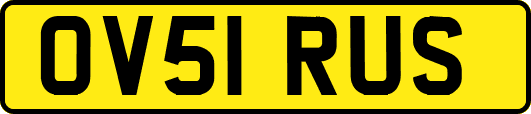 OV51 RUS